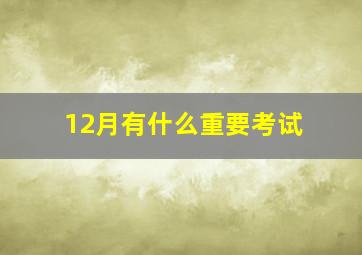 12月有什么重要考试